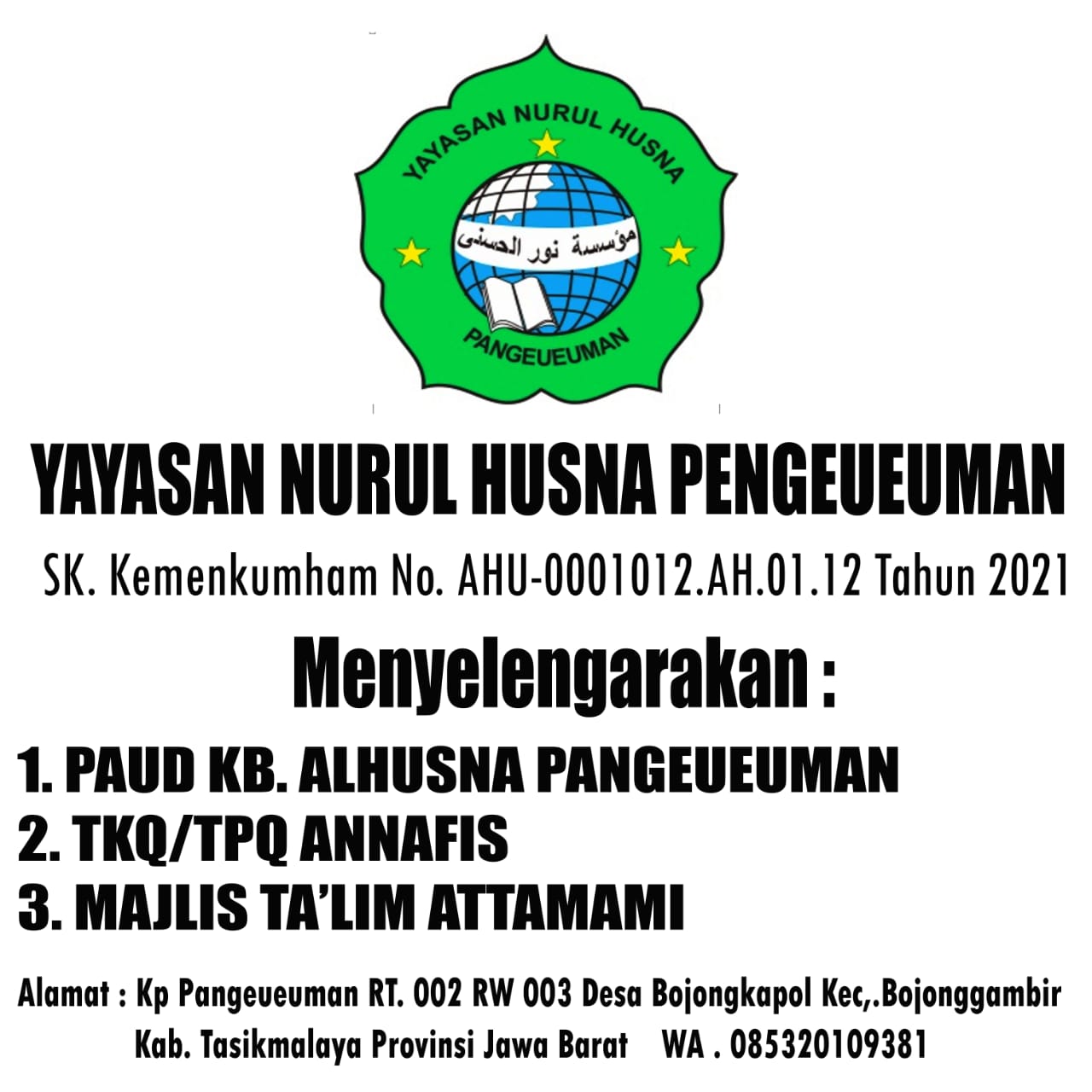 YAYASAN NURUL HUSNA

مؤسسة نور الحسنى

PANGEUEUMAN

YAYASAN NURUL HUSNA PENGEUEUMAN

SK. Kemenkumham No. AHU-0001012.AH.01.12 Tahun 2021

Menyelengarakan :

1. PAUD KB. ALHUSNA PANGEUEUMAN
2. TKQ/TPQ ANNAFIS
3. MAJLIS TA'LIM ATTAMAMI

Alamat : Kp Pangeueuman RT. 002 RW 003 Desa Bojongkapol Kec,.Bojonggambir Kab. Tasikmalaya Provinsi Jawa Barat WA . 085320109381